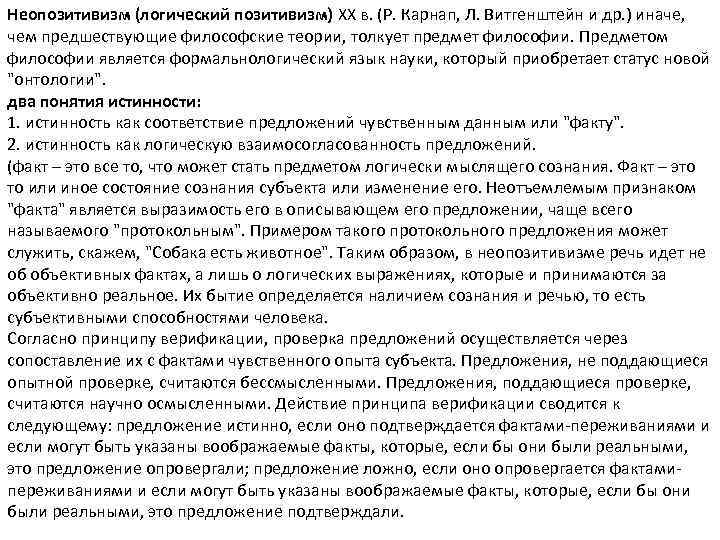 Неопозитивизм (логический позитивизм) XX в. (Р. Карнап, Л. Витгенштейн и др.) иначе, чем предшествующие философские теории, толкует предмет философии. Предметом философии является формальнологический язык науки, который приобретает статус новой "онтологии".
два понятия истинности:
1. истинность как соответствие предложений чувственным данным или "факту".
2. истинность как логическую взаимосогласованность предложений.
(факт – это все то, что может стать предметом логически мыслящего сознания. Факт – это то или иное состояние сознания субъекта или изменение его. Неотъемлемым признаком "факта" является выразимость его в описывающем его предложении, чаще всего называемого "протокольным". Примером такого протокольного предложения может служить, скажем, "Собака есть животное". Таким образом, в неопозитивизме речь идет не об объективных фактах, а лишь о логических выражениях, которые и принимаются за объективно реальное. Их бытие определяется наличием сознания и речью, то есть субъективными способностями человека.
Согласно принципу верификации, проверка предложений осуществляется через сопоставление их с фактами чувственного опыта субъекта. Предложения, не поддающиеся опытной проверке, считаются бессмысленными. Предложения, поддающиеся проверке, считаются научно осмысленными. Действие принципа верификации сводится к следующему: предложение истинно, если оно подтверждается фактами-переживаниями и если могут быть указаны воображаемые факты, которые, если бы они были реальными, это предложение опровергали; предложение ложно, если оно опровергается фактами-переживаниями и если могут быть указаны воображаемые факты, которые, если бы они были реальными, это предложение подтверждали.